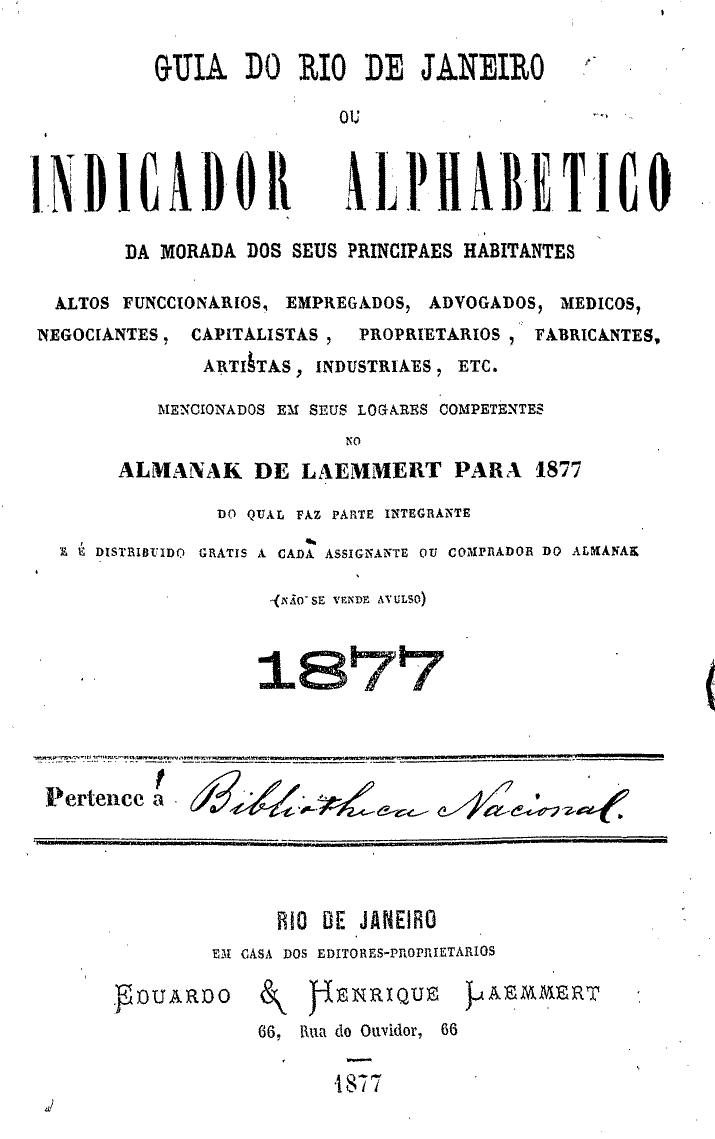 GUIA DO RIO DE JANEIRO

OU

INDICADOR ALPHABETICO

DA MORADA DOS SEUS PRINCIPAES HABITANTES

ALTOS FUNCCIONARIOS, EMPREGADOS, ADVOGADOS, MEDICOS, NEGOCIANTES, CAPITALISTAS, PROPRIETARIOS, FABRICANTES, ARTISTAS, INDUSTRIAES, ETC.

MENCIONADOS EM SEUS LOGARES COMPETENTES

NO

ALMANAK DE LAEMMERT PARA 1877

DO QUAL FAZ PARTE INTEGRANTE

E É DISTRIBUIDO GRATIS A CADA ASSIGNANTE OU COMPRADOR DO ALMANAK

(NÃO SE VENDE AVULSO)

1877

Pertence á Bibliotheca Nacional.

RIO DE JANEIRO

EM CASA DOS EDITORES-PROPRIETARIOS

EDUARDO & HENRIQUE LAEMMERT

66, Rua do Ouvidor, 66

1877